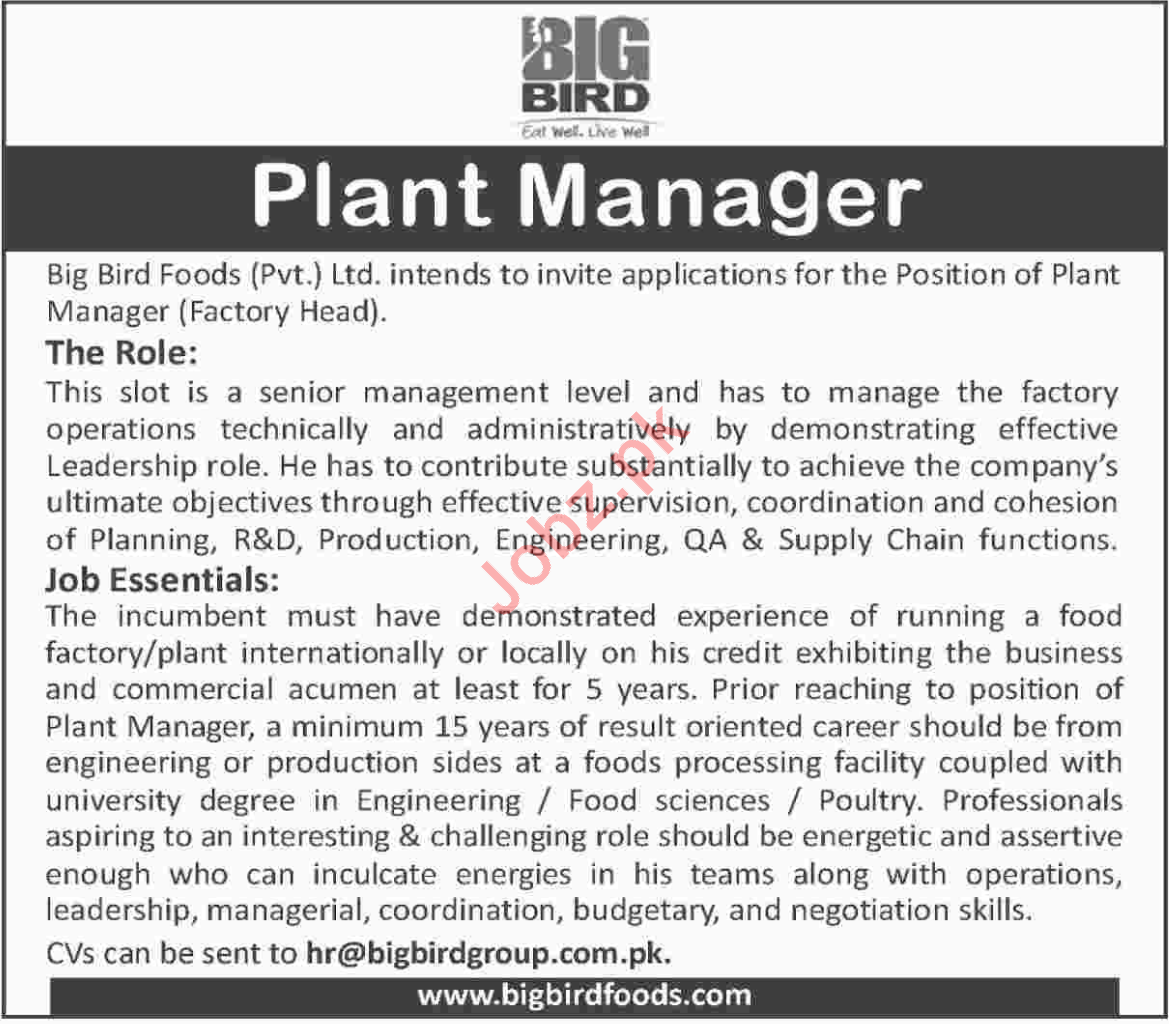 BIG BIRD
Eat Well. Live Well

Plant Manager

Big Bird Foods (Pvt.) Ltd. intends to invite applications for the Position of Plant Manager (Factory Head).

The Role:
This slot is a senior management level and has to manage the factory operations technically and administratively by demonstrating effective Leadership role. He has to contribute substantially to achieve the company's ultimate objectives through effective supervision, coordination and cohesion of Planning, R&D, Production, Engineering, QA & Supply Chain functions.

Job Essentials:
The incumbent must have demonstrated experience of running a food factory/plant internationally or locally on his credit exhibiting the business and commercial acumen at least for 5 years. Prior reaching to position of Plant Manager, a minimum 15 years of result oriented career should be from engineering or production sides at a foods processing facility coupled with university degree in Engineering / Food sciences / Poultry. Professionals aspiring to an interesting & challenging role should be energetic and assertive enough who can inculcate energies in his teams along with operations, leadership, managerial, coordination, budgetary, and negotiation skills.

CVs can be sent to hr@bigbirdgroup.com.pk.

www.bigbirdfoods.com

Jobz.pk